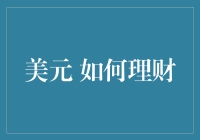 美元 如何理财